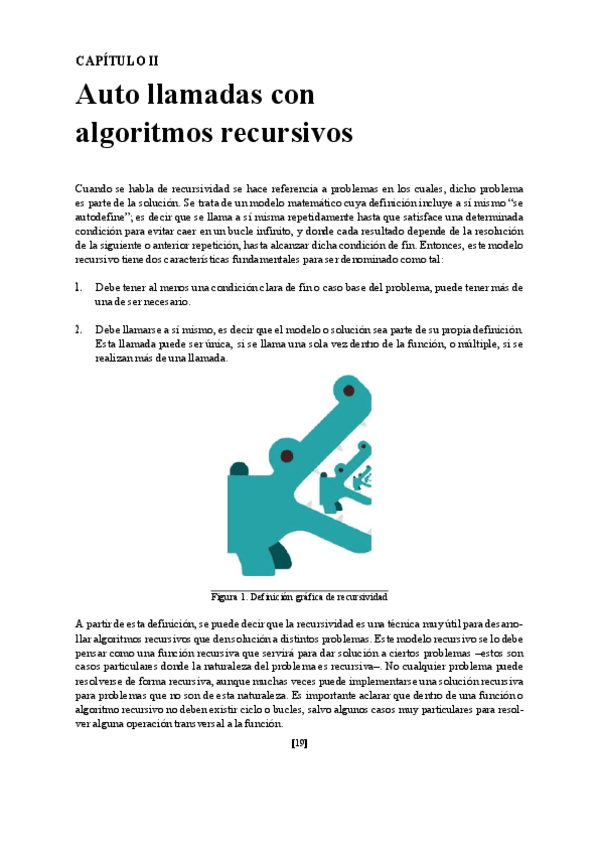 CAPÍTULO II

Auto llamadas con algoritmos recursivos

Cuando se habla de recursividad se hace referencia a problemas en los cuales, dicho problema es parte de la solución. Se trata de un modelo matemático cuya definición incluye a sí mismo "se autodefine"; es decir que se llama a sí misma repetidamente hasta que satisface una determinada condición para evitar caer en un bucle infinito, y donde cada resultado depende de la resolución de la siguiente o anterior repetición, hasta alcanzar dicha condición de fin. Entonces, este modelo recursivo tiene dos características fundamentales para ser denominado como tal:

1. Debe tener al menos una condición clara de fin o caso base del problema, puede tener más de una de ser necesario.

2. Debe llamarse a sí mismo, es decir que el modelo o solución sea parte de su propia definición. Esta llamada puede ser única, si se llama una sola vez dentro de la función, o múltiple, si se realizan más de una llamada.

Figura 1. Definición gráfica de recursividad

A partir de esta definición, se puede decir que la recursividad es una técnica muy útil para desarrollar algoritmos recursivos que den solución a distintos problemas. Este modelo recursivo se lo debe pensar como una función recursiva que servirá para dar solución a ciertos problemas –estos son casos particulares donde la naturaleza del problema es recursiva–. No cualquier problema puede resolverse de forma recursiva, aunque muchas veces puede implementarse una solución recursiva para problemas que no son de esta naturaleza. Es importante aclarar que dentro de una función o algoritmo recursivo no deben existir ciclo o bucles, salvo algunos casos muy particulares para resolver alguna operación transversal a la función.

[19]